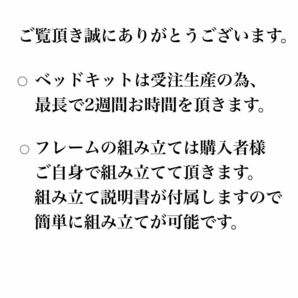 ご覧頂き誠にありがとうございます。

○ ベッドキットは受注生産の為、最長で2週間お時間を頂きます。

○ フレームの組み立ては購入者様ご自身で組み立てて頂きます。組み立て説明書が付属しますので簡単に組み立てが可能です。